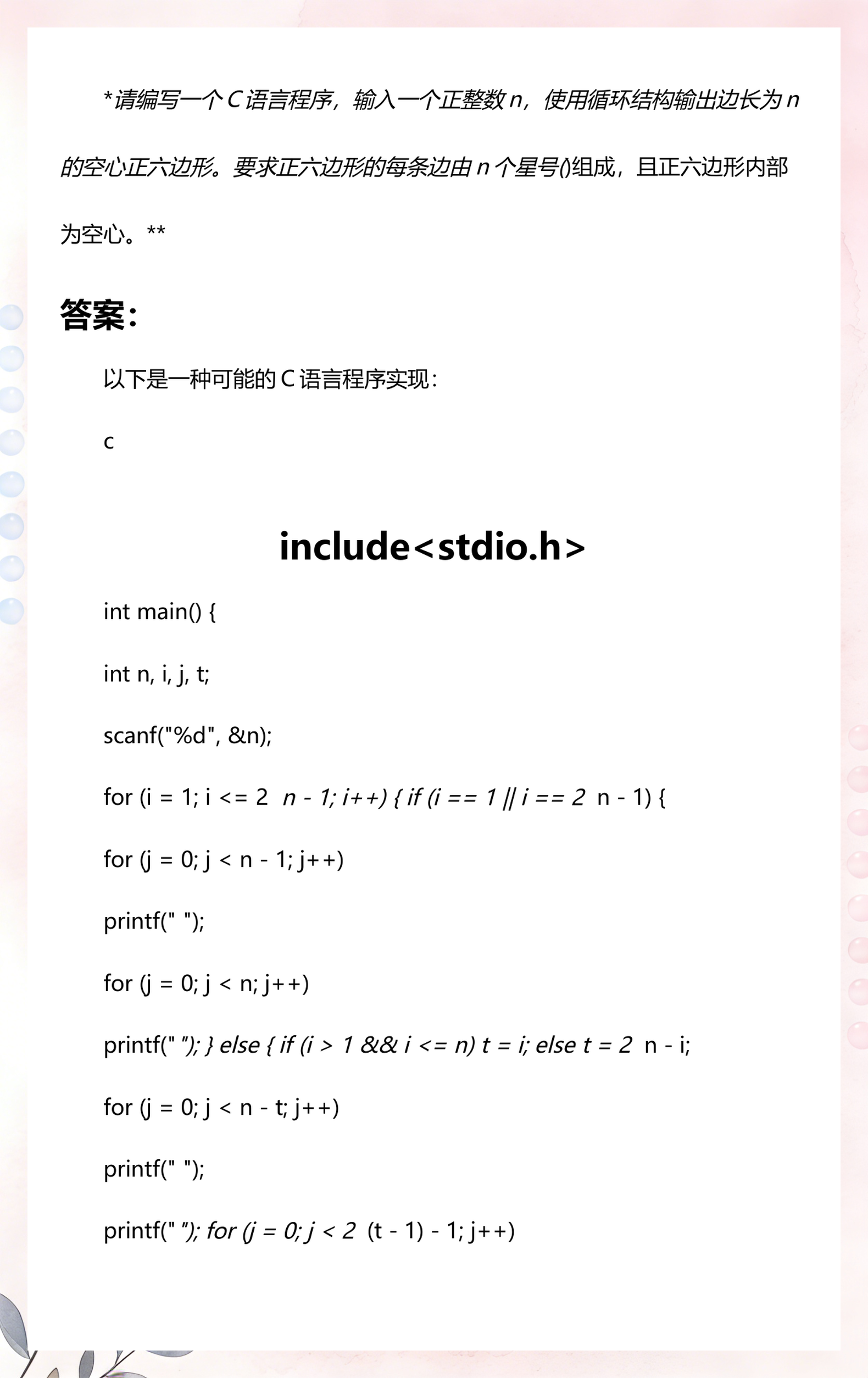 *请编写一个C语言程序，输入一个正整数n，使用循环结构输出边长为n的空心正六边形。要求正六边形的每条边由n个星号()组成，且正六边形内部为空心。**

答案：

以下是一种可能的C语言程序实现：

c

include<stdio.h>

int main() {

int n, i, j, t;

scanf("%d", &n);

for (i = 1; i <= 2 n - 1; i++) { if (i == 1 || i == 2 n - 1) {

for (j = 0; j < n - 1; j++)

printf(" ");

for (j = 0; j < n; j++)

printf(" "); } else { if (i > 1 && i <= n) t = i; else t = 2 n - i;

for (j = 0; j < n - t; j++)

printf(" ");

printf(" "); for (j = 0; j < 2 (t - 1) - 1; j++)